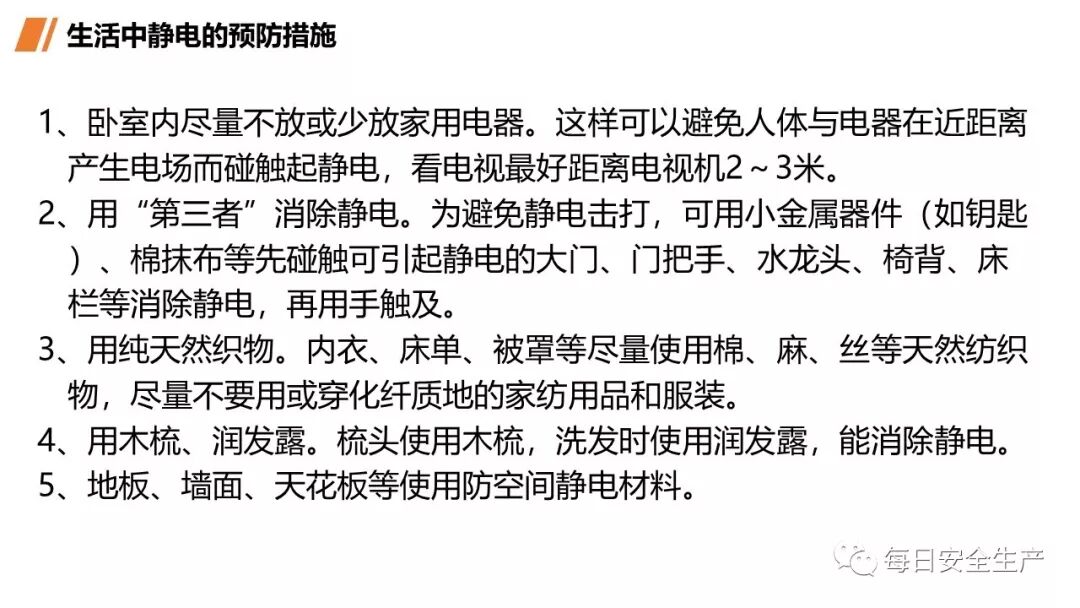 生活中静电的预防措施

1、卧室内尽量不放或少放家用电器。这样可以避免人体与电器在近距离产生电场而碰触起静电，看电视最好距离电视机2～3米。

2、用“第三者”消除静电。为避免静电击打，可用小金属器件（如钥匙）、棉抹布等先碰触可引起静电的大门、门把手、水龙头、椅背、床栏等消除静电，再用手触及。

3、用纯天然织物。内衣、床单、被罩等尽量使用棉、麻、丝等天然纺织物，尽量不要用或穿化纤质地的家纺用品和服装。

4、用木梳、润发露。梳头使用木梳，洗发时使用润发露，能消除静电。

5、地板、墙面、天花板等使用防空间静电材料。

每日安全生产